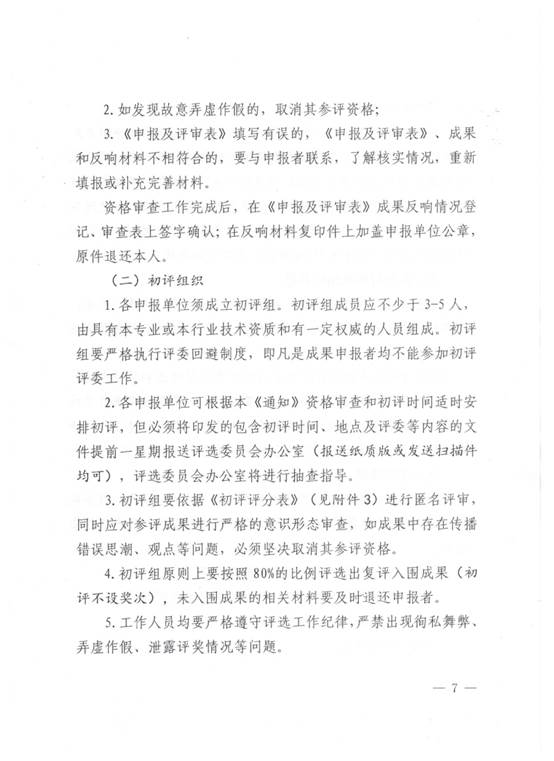 2. 如发现故意弄虚作假的，取消其参评资格；

3. 《申报及评审表》填写有误的，《申报及评审表》、成果和反响材料不相符合的，要与申报者联系，了解核实情况，重新填报或补充完善材料。

资格审查工作完成后，在《申报及评审表》成果反响情况登记、审查表上签字确认；在反响材料复印件上加盖申报单位公章，原件退还本人。

（二）初评组织

1. 各申报单位须成立初评组。初评组成员应不少于 3-5 人，由具有本专业或本行业技术资质和有一定权威的人员组成。初评组要严格执行评委回避制度，即凡是成果申报者均不能参加初评评委工作。

2. 各申报单位可根据本《通知》资格审查和初评时间适时安排初评，但必须将印发的包含初评时间、地点及评委等内容的文件提前一星期报送评选委员会办公室（报送纸质版或发送扫描件均可），评选委员会办公室将进行抽查指导。

3. 初评组要依据《初评评分表》（见附件 3）进行匿名评审，同时应对参评成果进行严格的意识形态审查，如成果中存在传播错误思潮、观点等问题，必须坚决取消其参评资格。

4. 初评组原则上要按照 80%的比例评选出复评入围成果（初评不设奖次），未入围成果的相关材料要及时退还申报者。

5. 工作人员均要严格遵守评选工作纪律，严禁出现徇私舞弊、弄虚作假、泄露评奖情况等问题。

— 7 —